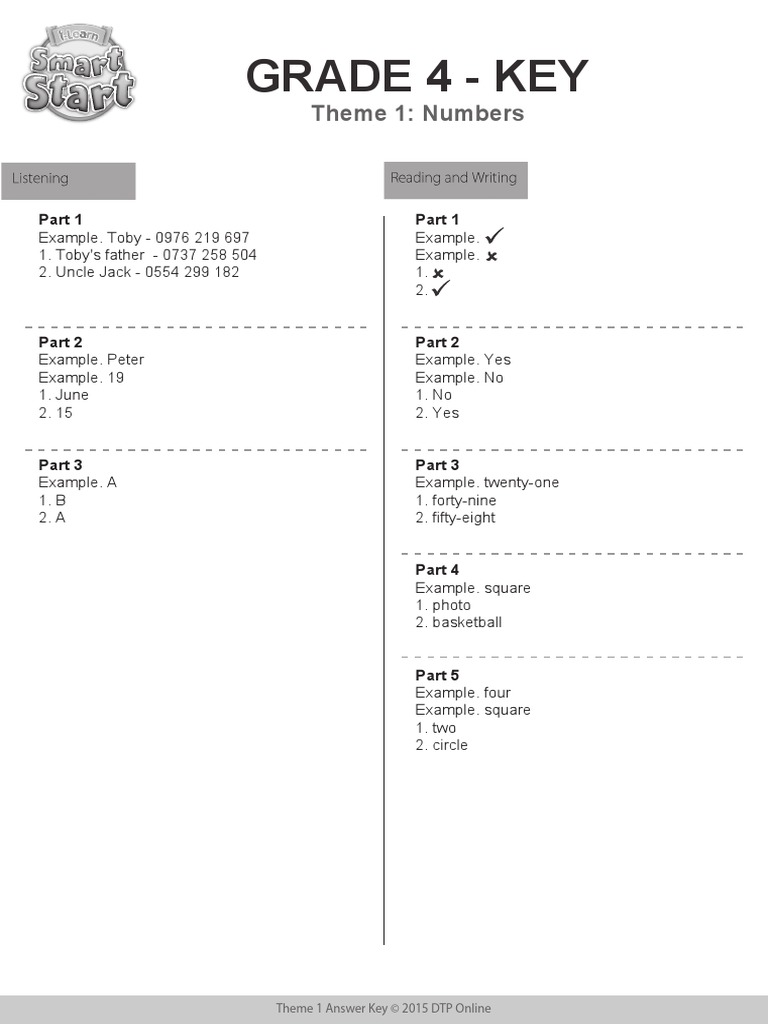 i-Learn Smart Start

GRADE 4 - KEY
Theme 1: Numbers

Listening

Part 1
Example. Toby - 0976 219 697
1. Toby's father - 0737 258 504
2. Uncle Jack - 0554 299 182

Part 2
Example. Peter
Example. 19
1. June
2. 15

Part 3
Example. A
1. B
2. A

Reading and Writing

Part 1
Example. ✓
Example. ✗
1. ✗
2. ✓

Part 2
Example. Yes
Example. No
1. No
2. Yes

Part 3
Example. twenty-one
1. forty-nine
2. fifty-eight

Part 4
Example. square
1. photo
2. basketball

Part 5
Example. four
Example. square
1. two
2. circle

Theme 1 Answer Key © 2015 DTP Online